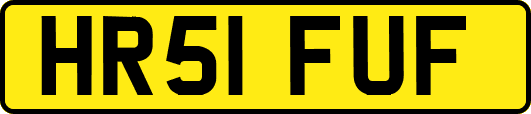 HR51 FUF